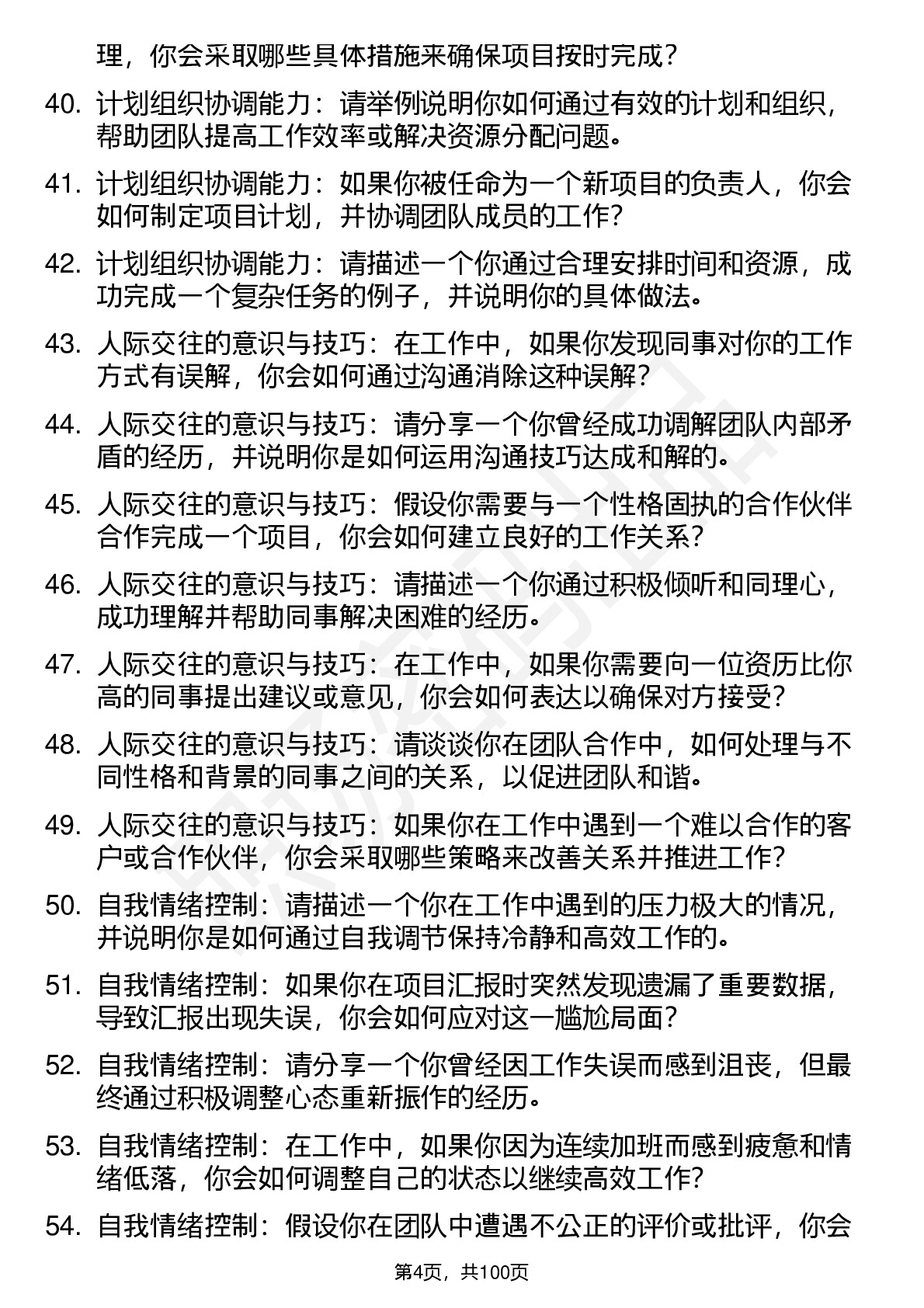 理，你会采取哪些具体措施来确保项目按时完成？

40. 计划组织协调能力：请举例说明你如何通过有效的计划和组织，帮助团队提高工作效率或解决资源分配问题。

41. 计划组织协调能力：如果你被任命为一个新项目的负责人，你会如何制定项目计划，并协调团队成员的工作？

42. 计划组织协调能力：请描述一个你通过合理安排时间和资源，成功完成一个复杂任务的例子，并说明你的具体做法。

43. 人际交往的意识与技巧：在工作中，如果你发现同事对你的工作方式有误解，你会如何通过沟通消除这种误解？

44. 人际交往的意识与技巧：请分享一个你曾经成功调解团队内部矛盾的经历，并说明你是如何运用沟通技巧达成和解的。

45. 人际交往的意识与技巧：假设你需要与一个性格固执的合作伙伴合作完成一个项目，你会如何建立良好的工作关系？

46. 人际交往的意识与技巧：请描述一个你通过积极倾听和同理心，成功理解并帮助同事解决困难的经历。

47. 人际交往的意识与技巧：在工作中，如果你需要向一位资历比你高的同事提出建议或意见，你会如何表达以确保对方接受？

48. 人际交往的意识与技巧：请谈谈你在团队合作中，如何处理与不同性格和背景的同事之间的关系，以促进团队和谐。

49. 人际交往的意识与技巧：如果你在工作中遇到一个难以合作的客户或合作伙伴，你会采取哪些策略来改善关系并推进工作？

50. 自我情绪控制：请描述一个你在工作中遇到的压力极大的情况，并说明你是如何通过自我调节保持冷静和高效工作的。

51. 自我情绪控制：如果你在项目汇报时突然发现遗漏了重要数据，导致汇报出现失误，你会如何应对这一尴尬局面？

52. 自我情绪控制：请分享一个你曾经因工作失误而感到沮丧，但最终通过积极调整心态重新振作的经历。

53. 自我情绪控制：在工作中，如果你因为连续加班而感到疲惫和情绪低落，你会如何调整自己的状态以继续高效工作？

54. 自我情绪控制：假设你在团队中遭遇不公正的评价或批评，你会

第4页，共100页